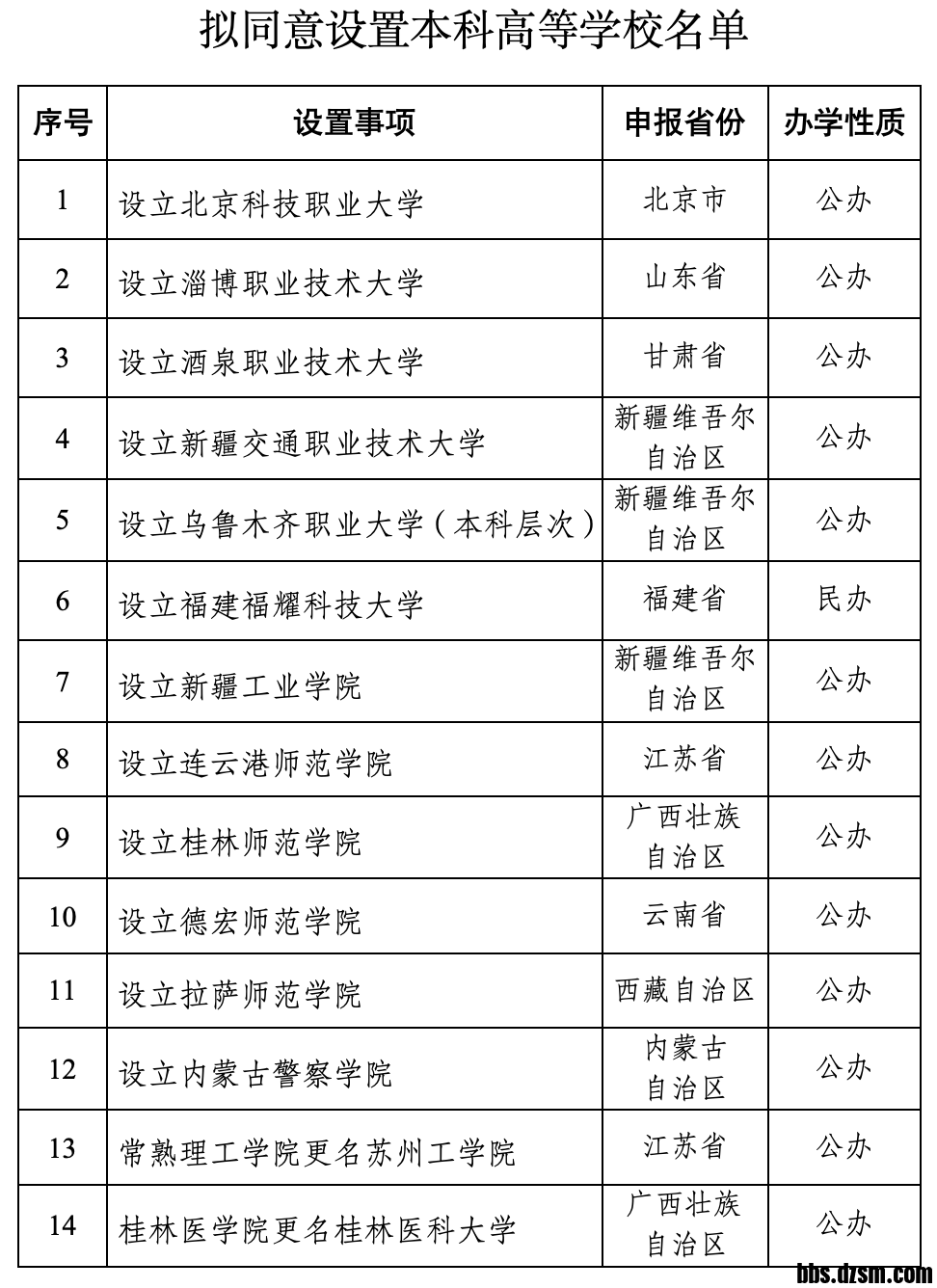 拟同意设置本科高等学校名单

| 序号 | 设置事项 | 申报省份 | 办学性质 |
|---|---|---|---|
| 1 | 设立北京科技职业大学 | 北京市 | 公办 |
| 2 | 设立淄博职业技术大学 | 山东省 | 公办 |
| 3 | 设立酒泉职业技术大学 | 甘肃省 | 公办 |
| 4 | 设立新疆交通职业技术大学 | 新疆维吾尔自治区 | 公办 |
| 5 | 设立乌鲁木齐职业大学（本科层次） | 新疆维吾尔自治区 | 公办 |
| 6 | 设立福建福耀科技大学 | 福建省 | 民办 |
| 7 | 设立新疆工业学院 | 新疆维吾尔自治区 | 公办 |
| 8 | 设立连云港师范学院 | 江苏省 | 公办 |
| 9 | 设立桂林师范学院 | 广西壮族自治区 | 公办 |
| 10 | 设立德宏师范学院 | 云南省 | 公办 |
| 11 | 设立拉萨师范学院 | 西藏自治区 | 公办 |
| 12 | 设立内蒙古警察学院 | 内蒙古自治区 | 公办 |
| 13 | 常熟理工学院更名苏州工学院 | 江苏省 | 公办 |
| 14 | 桂林医学院更名桂林医科大学 | 广西壮族自治区 | 公办 |

bbs.dzsm.com